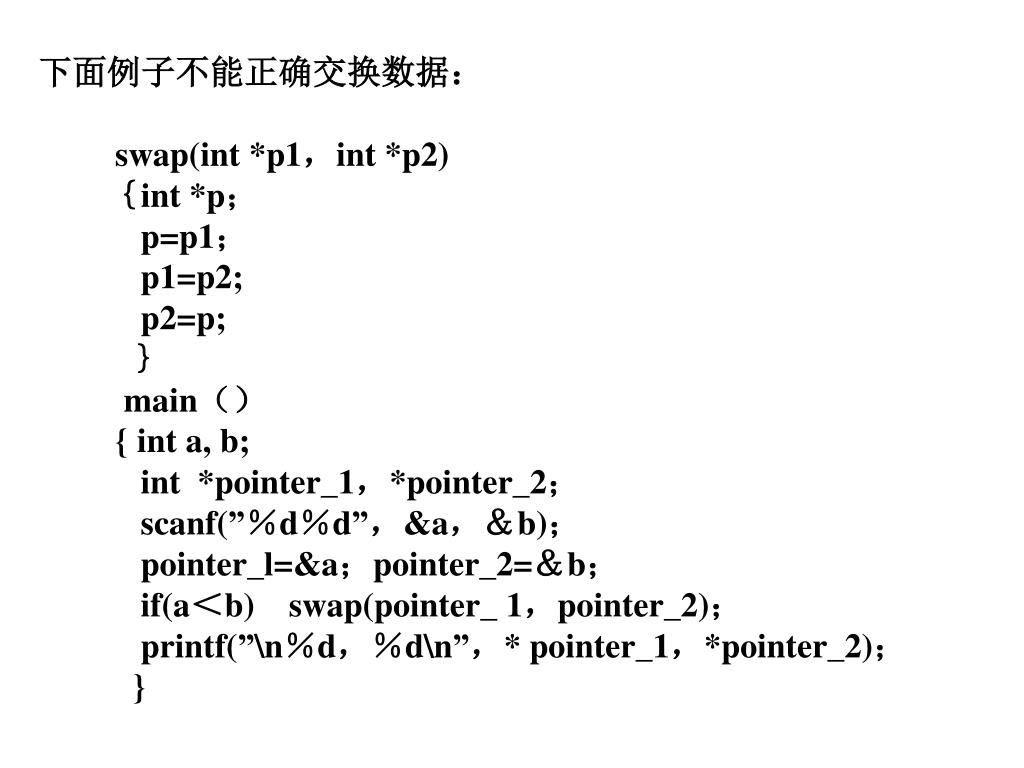 下面例子不能正确交换数据：

swap(int *p1，int *p2)
｛int *p；
p=p1；
p1=p2;
p2=p;
}
main（）
{ int a, b;
int *pointer_1，*pointer_2；
scanf(”％d％d”，&a，＆b)；
pointer_l=&a；pointer_2=＆b；
if(a＜b) swap(pointer_ 1，pointer_2)；
printf(”\n％d，％d\n”，* pointer_1，*pointer_2)；
}